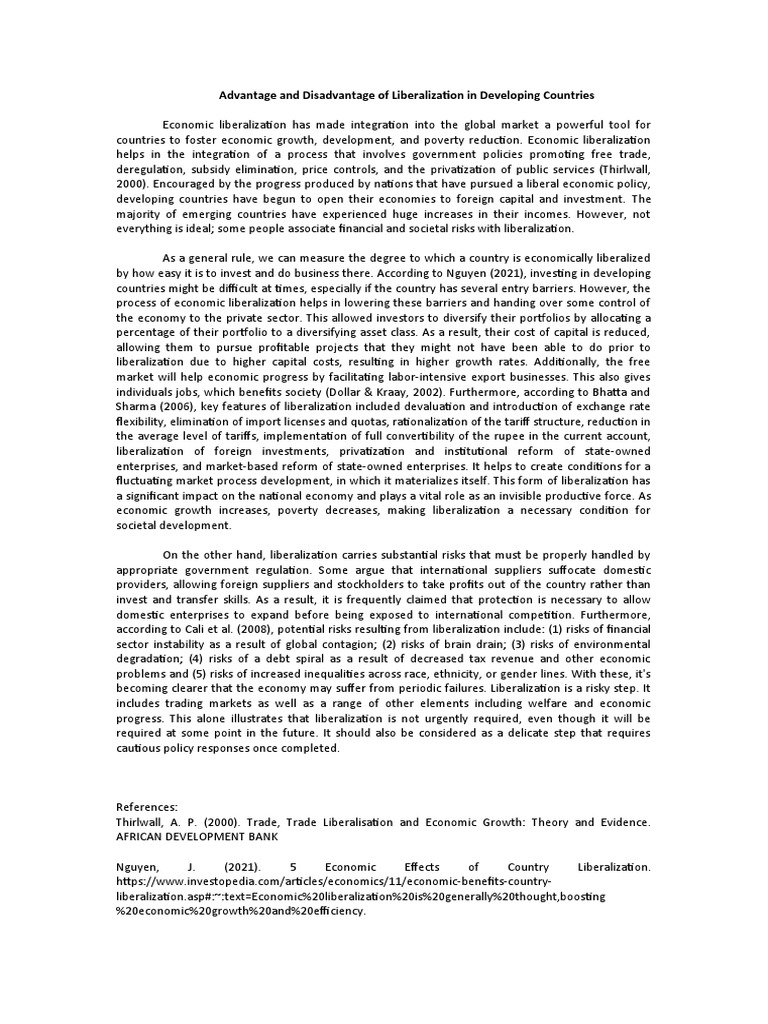 Advantage and Disadvantage of Liberalization in Developing Countries

Economic liberalization has made integration into the global market a powerful tool for countries to foster economic growth, development, and poverty reduction. Economic liberalization helps in the integration of a process that involves government policies promoting free trade, deregulation, subsidy elimination, price controls, and the privatization of public services (Thirlwall, 2000). Encouraged by the progress produced by nations that have pursued a liberal economic policy, developing countries have begun to open their economies to foreign capital and investment. The majority of emerging countries have experienced huge increases in their incomes. However, not everything is ideal; some people associate financial and societal risks with liberalization.

As a general rule, we can measure the degree to which a country is economically liberalized by how easy it is to invest and do business there. According to Nguyen (2021), investing in developing countries might be difficult at times, especially if the country has several entry barriers. However, the process of economic liberalization helps in lowering these barriers and handing over some control of the economy to the private sector. This allowed investors to diversify their portfolios by allocating a percentage of their portfolio to a diversifying asset class. As a result, their cost of capital is reduced, allowing them to pursue profitable projects that they might not have been able to do prior to liberalization due to higher capital costs, resulting in higher growth rates. Additionally, the free market will help economic progress by facilitating labor-intensive export businesses. This also gives individuals jobs, which benefits society (Dollar & Kraay, 2002). Furthermore, according to Bhatta and Sharma (2006), key features of liberalization included devaluation and introduction of exchange rate flexibility, elimination of import licenses and quotas, rationalization of the tariff structure, reduction in the average level of tariffs, implementation of full convertibility of the rupee in the current account, liberalization of foreign investments, privatization and institutional reform of state-owned enterprises, and market-based reform of state-owned enterprises. It helps to create conditions for a fluctuating market process development, in which it materializes itself. This form of liberalization has a significant impact on the national economy and plays a vital role as an invisible productive force. As economic growth increases, poverty decreases, making liberalization a necessary condition for societal development.

On the other hand, liberalization carries substantial risks that must be properly handled by appropriate government regulation. Some argue that international suppliers suffocate domestic providers, allowing foreign suppliers and stockholders to take profits out of the country rather than invest and transfer skills. As a result, it is frequently claimed that protection is necessary to allow domestic enterprises to expand before being exposed to international competition. Furthermore, according to Cali et al. (2008), potential risks resulting from liberalization include: (1) risks of financial sector instability as a result of global contagion; (2) risks of brain drain; (3) risks of environmental degradation; (4) risks of a debt spiral as a result of decreased tax revenue and other economic problems and (5) risks of increased inequalities across race, ethnicity, or gender lines. With these, it's becoming clearer that the economy may suffer from periodic failures. Liberalization is a risky step. It includes trading markets as well as a range of other elements including welfare and economic progress. This alone illustrates that liberalization is not urgently required, even though it will be required at some point in the future. It should also be considered as a delicate step that requires cautious policy responses once completed.

References:
Thirlwall, A. P. (2000). Trade, Trade Liberalisation and Economic Growth: Theory and Evidence. AFRICAN DEVELOPMENT BANK

Nguyen, J. (2021). 5 Economic Effects of Country Liberalization. https://www.investopedia.com/articles/economics/11/economic-benefits-country-liberalization.asp#:~:text=Economic%20liberalization%20is%20generally%20thought,boosting%20economic%20growth%20and%20efficiency.